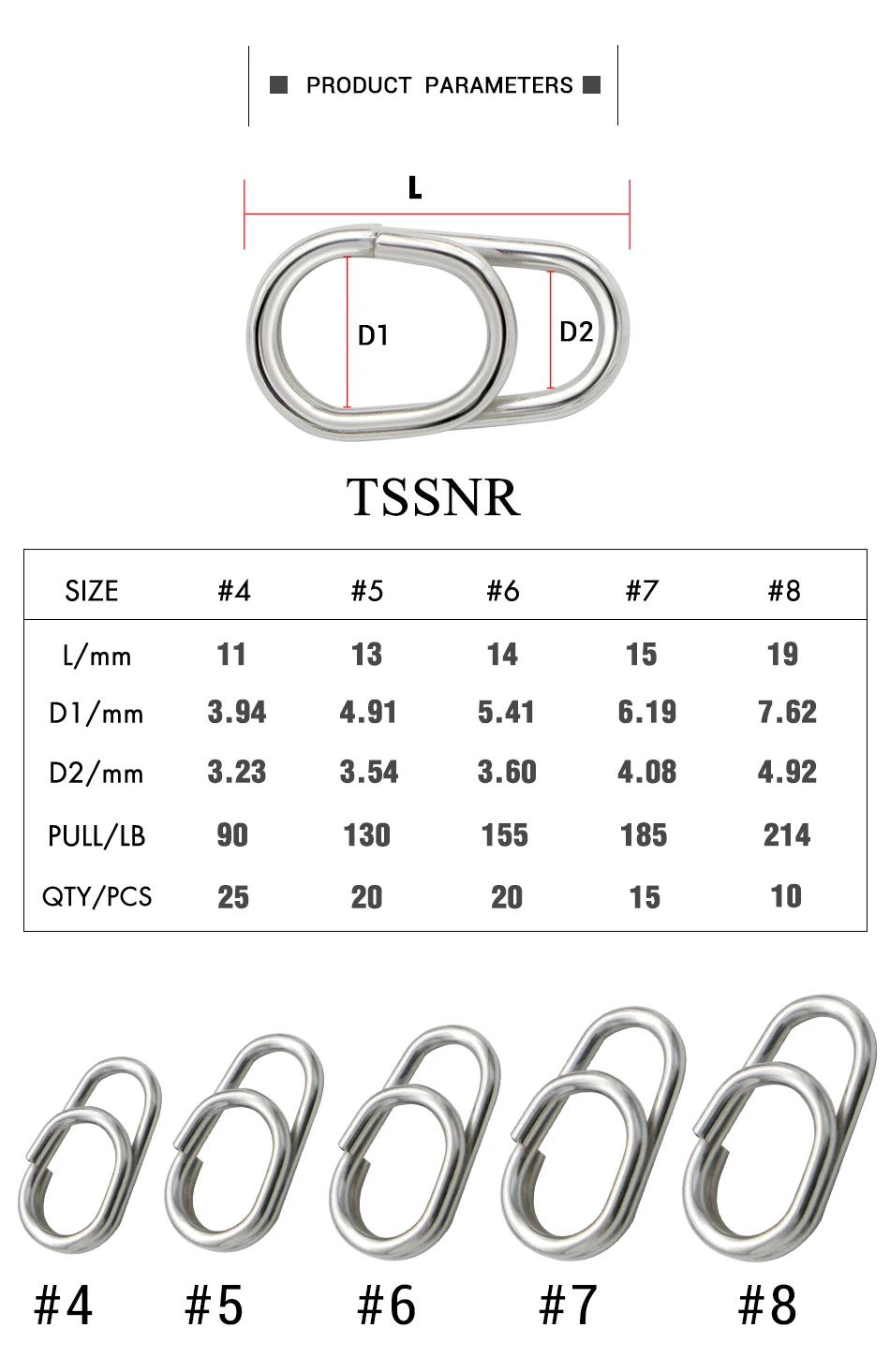 PRODUCT PARAMETERS

L

D1

D2

TSSNR

| SIZE | #4 | #5 | #6 | #7 | #8 |
|---|---|---|---|---|---|
| L/mm | 11 | 13 | 14 | 15 | 19 |
| D1/mm | 3.94 | 4.91 | 5.41 | 6.19 | 7.62 |
| D2/mm | 3.23 | 3.54 | 3.60 | 4.08 | 4.92 |
| PULL/LB | 90 | 130 | 155 | 185 | 214 |
| QTY/PCS | 25 | 20 | 20 | 15 | 10 |

#4 #5 #6 #7 #8